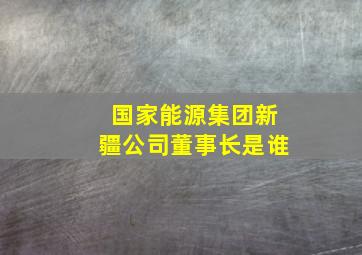 国家能源集团新疆公司董事长是谁